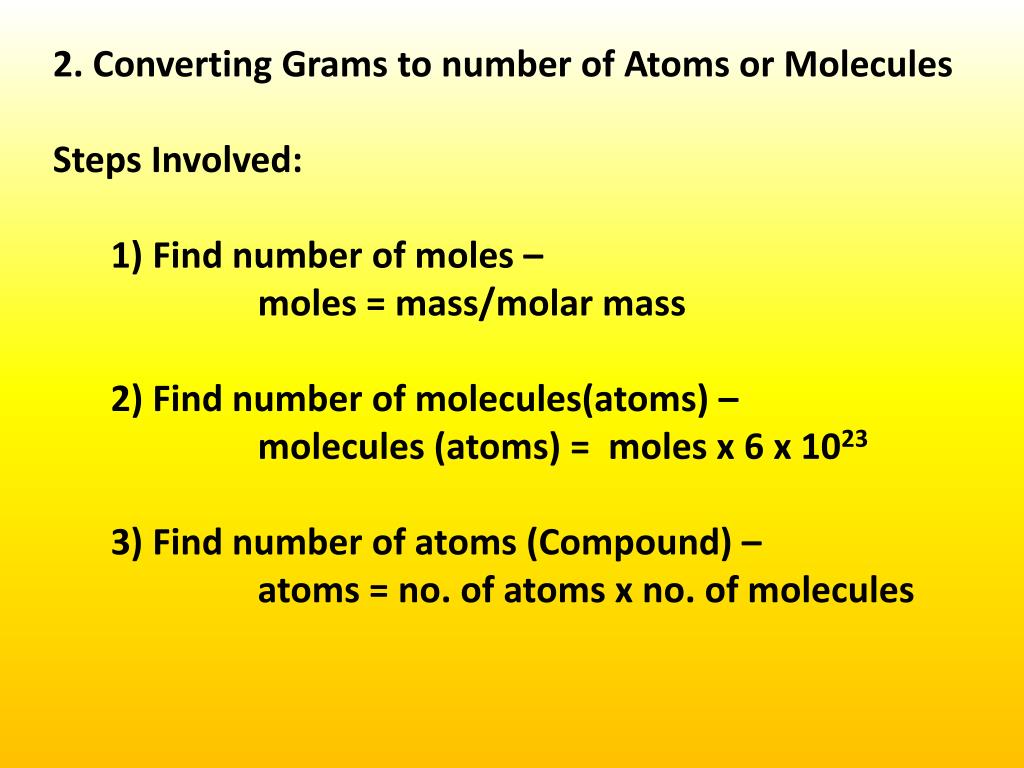 2. Converting Grams to number of Atoms or Molecules

Steps Involved:

1) Find number of moles –
moles = mass/molar mass

2) Find number of molecules(atoms) –
molecules (atoms) = moles x 6 x $10^{23}$

3) Find number of atoms (Compound) –
atoms = no. of atoms x no. of molecules